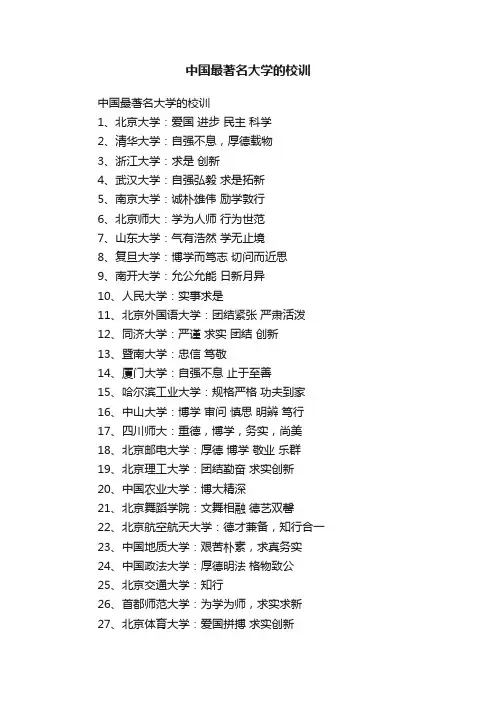 中国最著名大学的校训

中国最著名大学的校训
1、北京大学：爱国 进步 民主 科学
2、清华大学：自强不息，厚德载物
3、浙江大学：求是 创新
4、武汉大学：自强弘毅 求是拓新
5、南京大学：诚朴雄伟 励学敦行
6、北京师大：学为人师 行为世范
7、山东大学：气有浩然 学无止境
8、复旦大学：博学而笃志 切问而近思
9、南开大学：允公允能 日新月异
10、人民大学：实事求是
11、北京外国语大学：团结紧张 严肃活泼
12、同济大学：严谨 求实 团结 创新
13、暨南大学：忠信 笃敬
14、厦门大学：自强不息 止于至善
15、哈尔滨工业大学：规格严格 功夫到家
16、中山大学：博学 审问 慎思 明辨 笃行
17、四川师大：重德，博学，务实，尚美
18、北京邮电大学：厚德 博学 敬业 乐群
19、北京理工大学：团结勤奋 求实创新
20、中国农业大学：博大精深
21、北京舞蹈学院：文舞相融 德艺双馨
22、北京航空航天大学：德才兼备，知行合一
23、中国地质大学：艰苦朴素，求真务实
24、中国政法大学：厚德明法 格物致公
25、北京交通大学：知行
26、首都师范大学：为学为师，求实求新
27、北京体育大学：爱国拼搏 求实创新